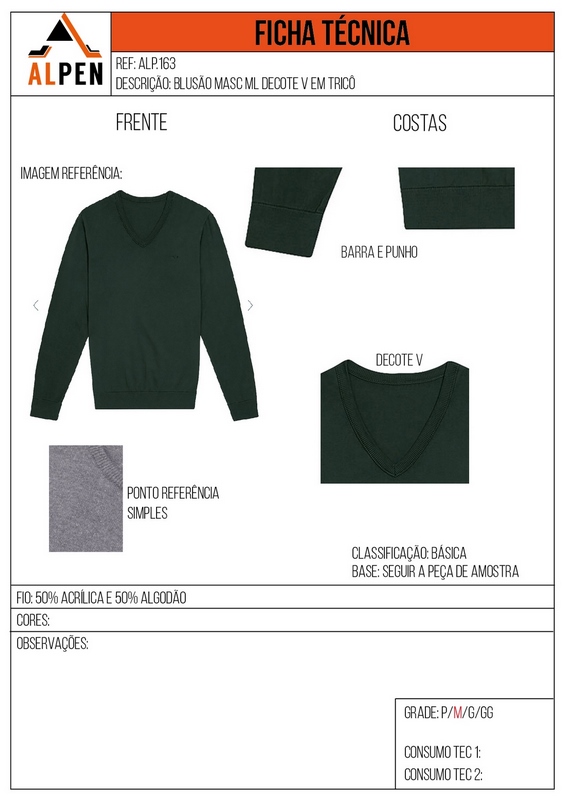 ALPEN

FICHA TÉCNICA

REF: ALP.163
DESCRIÇÃO: BLUSÃO MASC ML DECOTE V EM TRICÔ

FRENTE

COSTAS

IMAGEM REFERÊNCIA:

BARRA E PUNHO

DECOTE V

PONTO REFERÊNCIA
SIMPLES

CLASSIFICAÇÃO: BÁSICA
BASE: SEGUIR A PEÇA DE AMOSTRA

FIO: 50% ACRÍLICA E 50% ALGODÃO

CORES:

OBSERVAÇÕES:

GRADE: P/M/G/GG

CONSUMO TEC 1:
CONSUMO TEC 2: